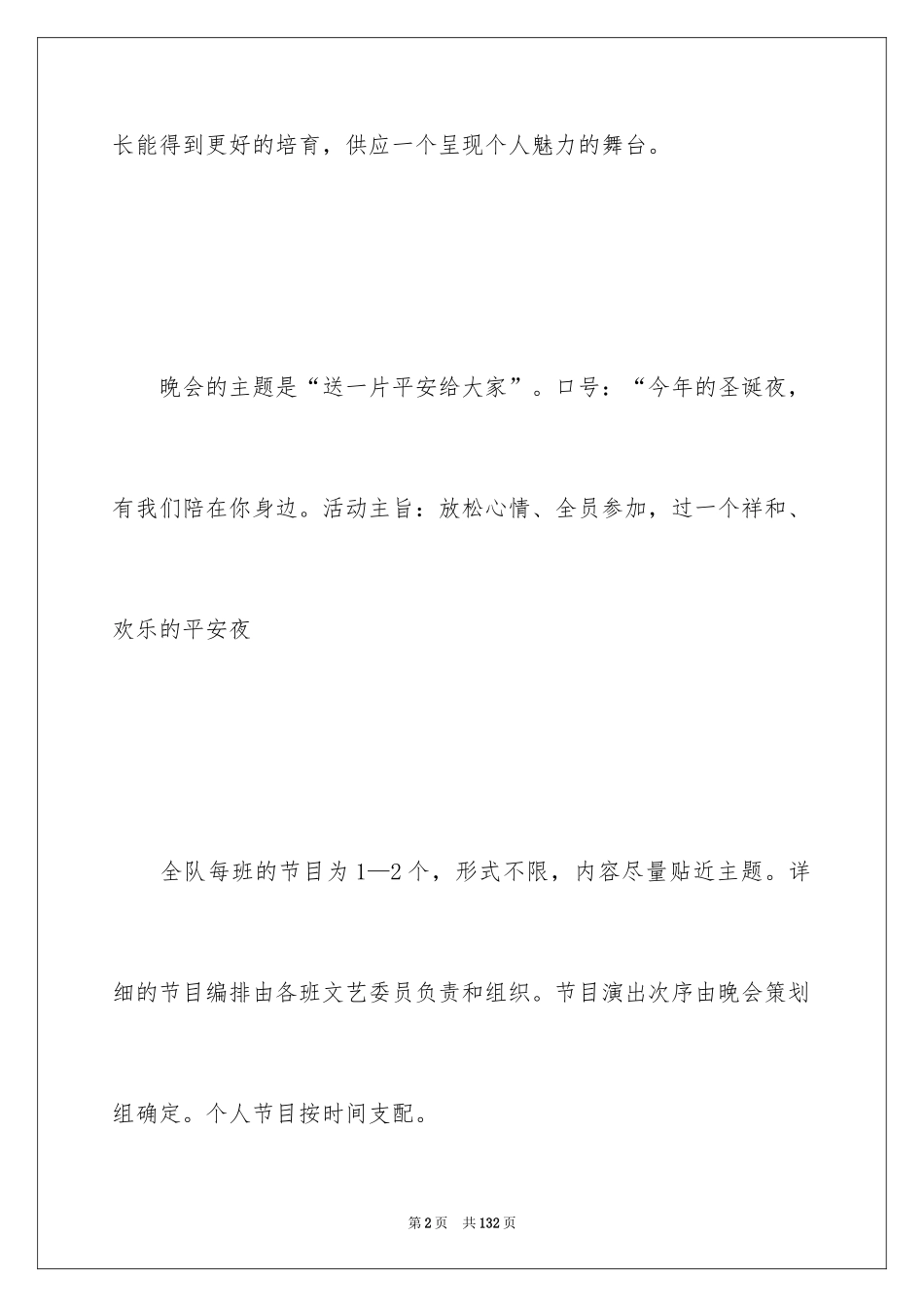 长能得到更好的培育，供应一个呈现个人魅力的舞台。

晚会的主题是“送一片平安给大家”。口号：“今年的圣诞夜，有我们陪在你身边。活动主旨：放松心情、全员参加，过一个祥和、欢乐的平安夜

全队每班的节目为1—2个，形式不限，内容尽量贴近主题。详细的节目编排由各班文艺委员负责和组织。节目演出次序由晚会策划组确定。个人节目按时间支配。

第2页　共132页